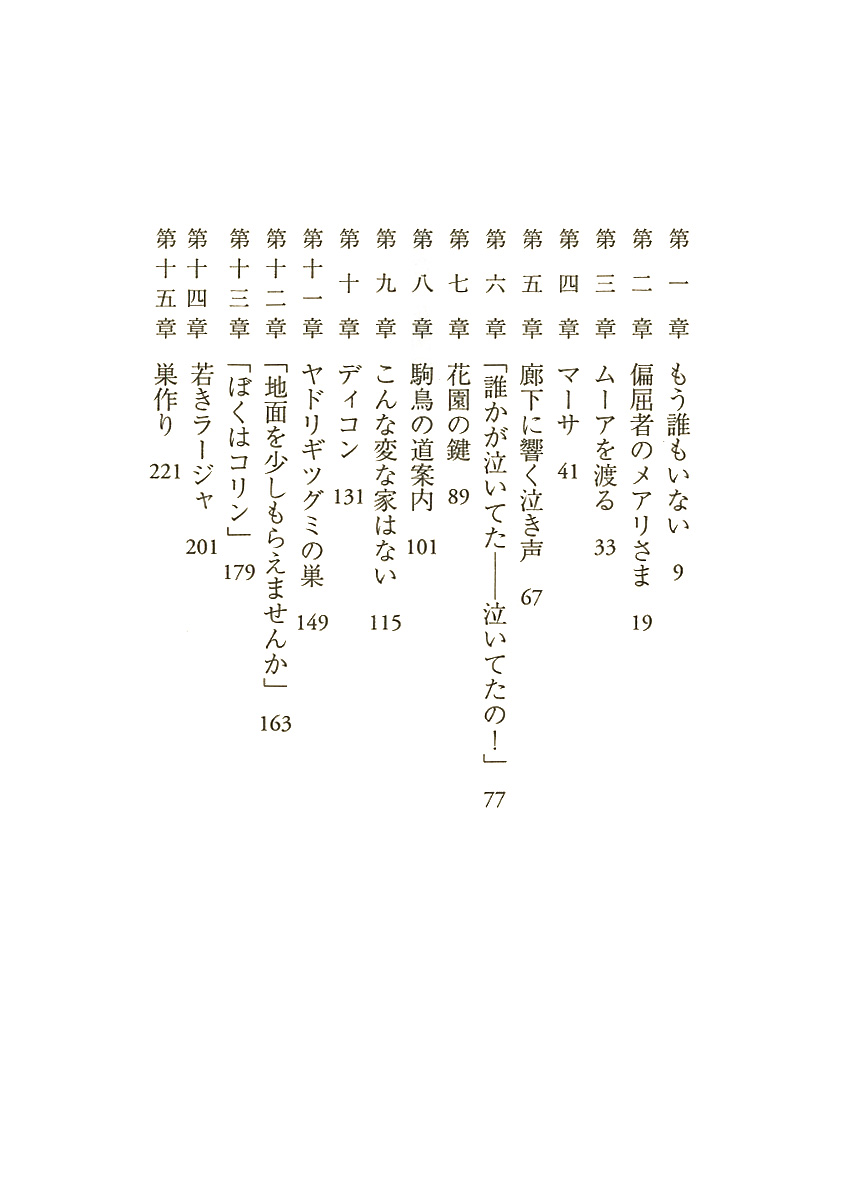 第一章　もう誰もいない　9
第二章　偏屈者のメアリさま　19
第三章　ムーアを渡る　33
第四章　マーサ　41
第五章　廊下に響く泣き声　67
第六章　「誰かが泣いてた——泣いてたの!」　77
第七章　花園の鍵　89
第八章　駒鳥の道案内　101
第九章　こんな変な家はない　115
第十章　ディコン　131
第十一章　ヤドリギツグミの巣　149
第十二章　「地面を少しもらえませんか」　163
第十三章　「ぼくはコリン」　179
第十四章　若きラージャ　201
第十五章　巣作り　221